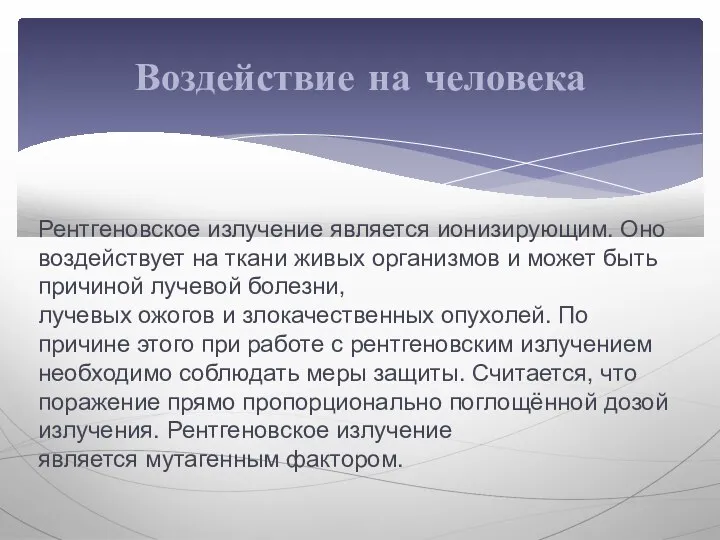 Воздействие на человека

Рентгеновское излучение является ионизирующим. Оно воздействует на ткани живых организмов и может быть причиной лучевой болезни,
лучевых ожогов и злокачественных опухолей. По причине этого при работе с рентгеновским излучением необходимо соблюдать меры защиты. Считается, что поражение прямо пропорционально поглощённой дозой излучения. Рентгеновское излучение
является мутагенным фактором.